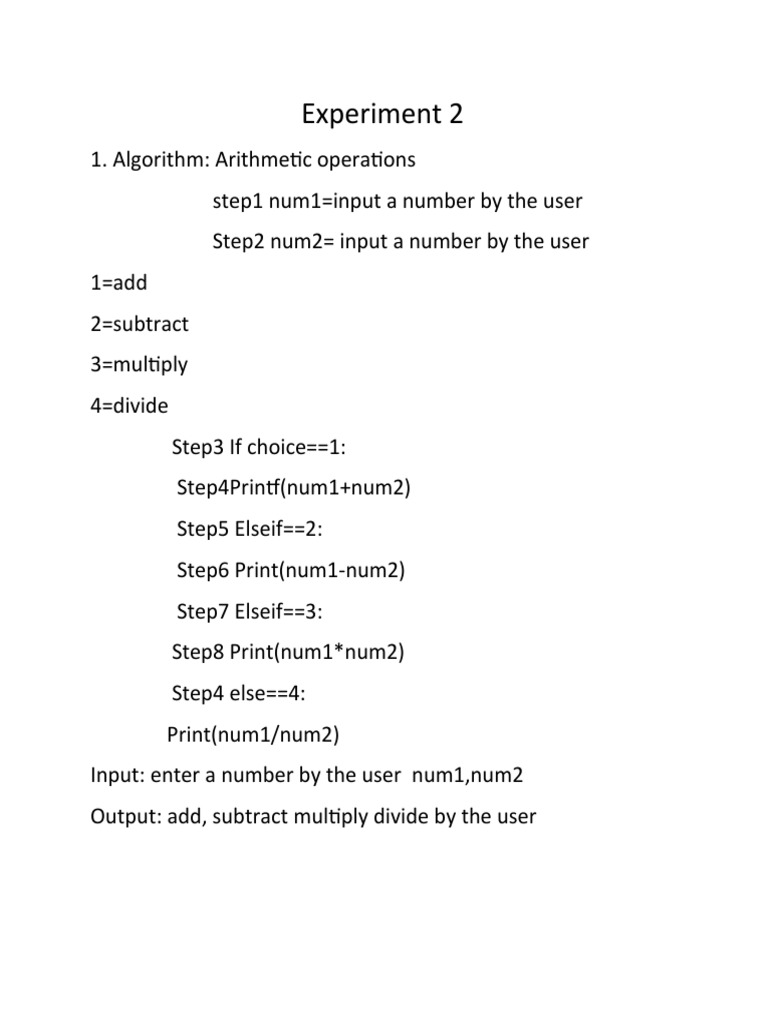 Experiment 2

1. Algorithm: Arithmetic operations

step1 num1=input a number by the user

Step2 num2= input a number by the user

1=add

2=subtract

3=multiply

4=divide

Step3 If choice==1:

Step4Printf(num1+num2)

Step5 Elseif==2:

Step6 Print(num1-num2)

Step7 Elseif==3:

Step8 Print(num1*num2)

Step4 else==4:

Print(num1/num2)

Input: enter a number by the user num1,num2

Output: add, subtract multiply divide by the user